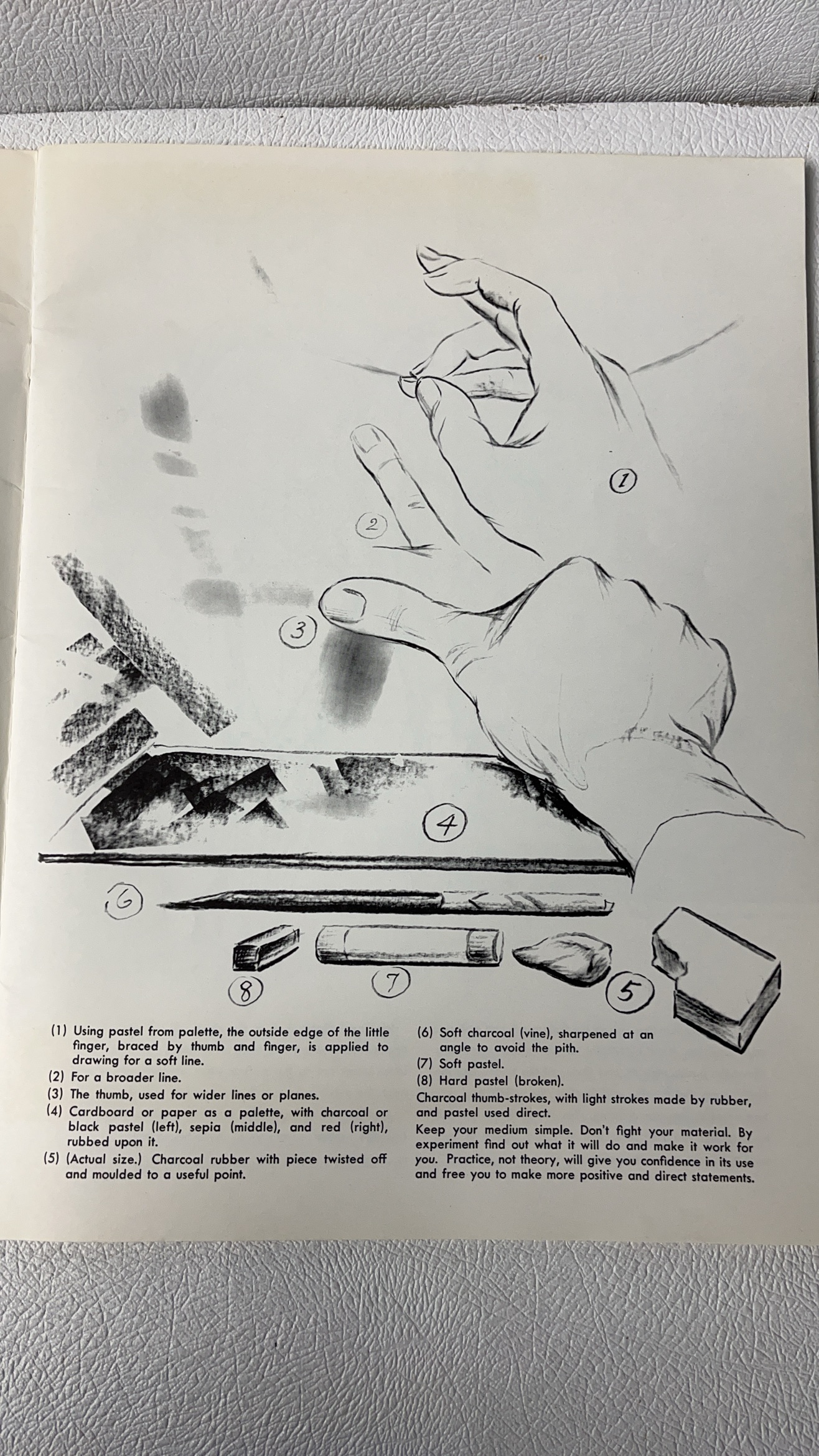 1

2

3

4

6

8

7

5

(1) Using pastel from palette, the outside edge of the little finger, braced by thumb and finger, is applied to drawing for a soft line.

(2) For a broader line.

(3) The thumb, used for wider lines or planes.

(4) Cardboard or paper as a palette, with charcoal or black pastel (left), sepia (middle), and red (right), rubbed upon it.

(5) (Actual size.) Charcoal rubber with piece twisted off and moulded to a useful point.

(6) Soft charcoal (vine), sharpened at an angle to avoid the pith.

(7) Soft pastel.

(8) Hard pastel (broken).

Charcoal thumb-strokes, with light strokes made by rubber, and pastel used direct.

Keep your medium simple. Don't fight your material. By experiment find out what it will do and make it work for you. Practice, not theory, will give you confidence in its use and free you to make more positive and direct statements.